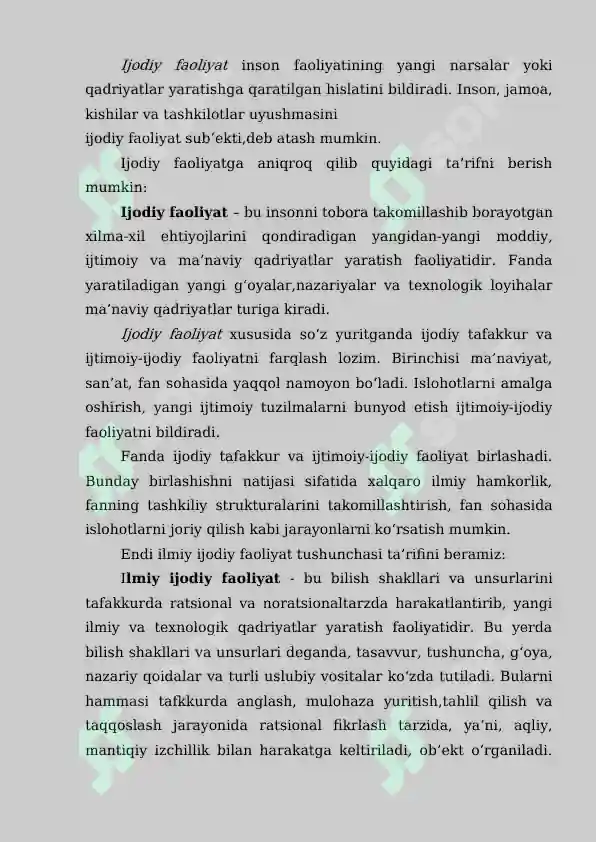 Ijodiy faoliyat inson faoliyatining yangi narsalar yoki qadriyatlar yaratishga qaratilgan hislatini bildiradi. Inson, jamoa, kishilar va tashkilotlar uyushmasini
ijodiy faoliyat sub’ekti,deb atash mumkin.

Ijodiy faoliyatga aniqroq qilib quyidagi ta’rifni berish mumkin:

Ijodiy faoliyat – bu insonni tobora takomillashib borayotgan xilma-xil ehtiyojlarini qondiradigan yangidan-yangi moddiy, ijtimoiy va ma’naviy qadriyatlar yaratish faoliyatidir. Fanda yaratiladigan yangi g‘oyalar,nazariyalar va texnologik loyihalar ma’naviy qadriyatlar turiga kiradi.

Ijodiy faoliyat xususida so‘z yuritganda ijodiy tafakkur va ijtimoiy-ijodiy faoliyatni farqlash lozim. Birinchisi ma’naviyat, san’at, fan sohasida yaqqol namoyon bo‘ladi. Islohotlarni amalga oshirish, yangi ijtimoiy tuzilmalarni bunyod etish ijtimoiy-ijodiy faoliyatni bildiradi.

Fanda ijodiy tafakkur va ijtimoiy-ijodiy faoliyat birlashadi. Bunday birlashishni natijasi sifatida xalqaro ilmiy hamkorlik, fanning tashkiliy strukturalarini takomillashtirish, fan sohasida islohotlarni joriy qilish kabi jarayonlarni ko‘rsatish mumkin.

Endi ilmiy ijodiy faoliyat tushunchasi ta’rifini beramiz:

Ilmiy ijodiy faoliyat - bu bilish shakllari va unsurlarini tafakkurda ratsional va noratsionaltarzda harakatlantirib, yangi ilmiy va texnologik qadriyatlar yaratish faoliyatidir. Bu yerda bilish shakllari va unsurlari deganda, tasavvur, tushuncha, g‘oya, nazariy qoidalar va turli uslubiy vositalar ko‘zda tutiladi. Bularni hammasi tafkkurda anglash, mulohaza yuritish,tahlil qilish va taqqoslash jarayonida ratsional fikrlash tarzida, ya’ni, aqliy, mantiqiy izchillik bilan harakatga keltiriladi, ob’ekt o‘rganiladi.